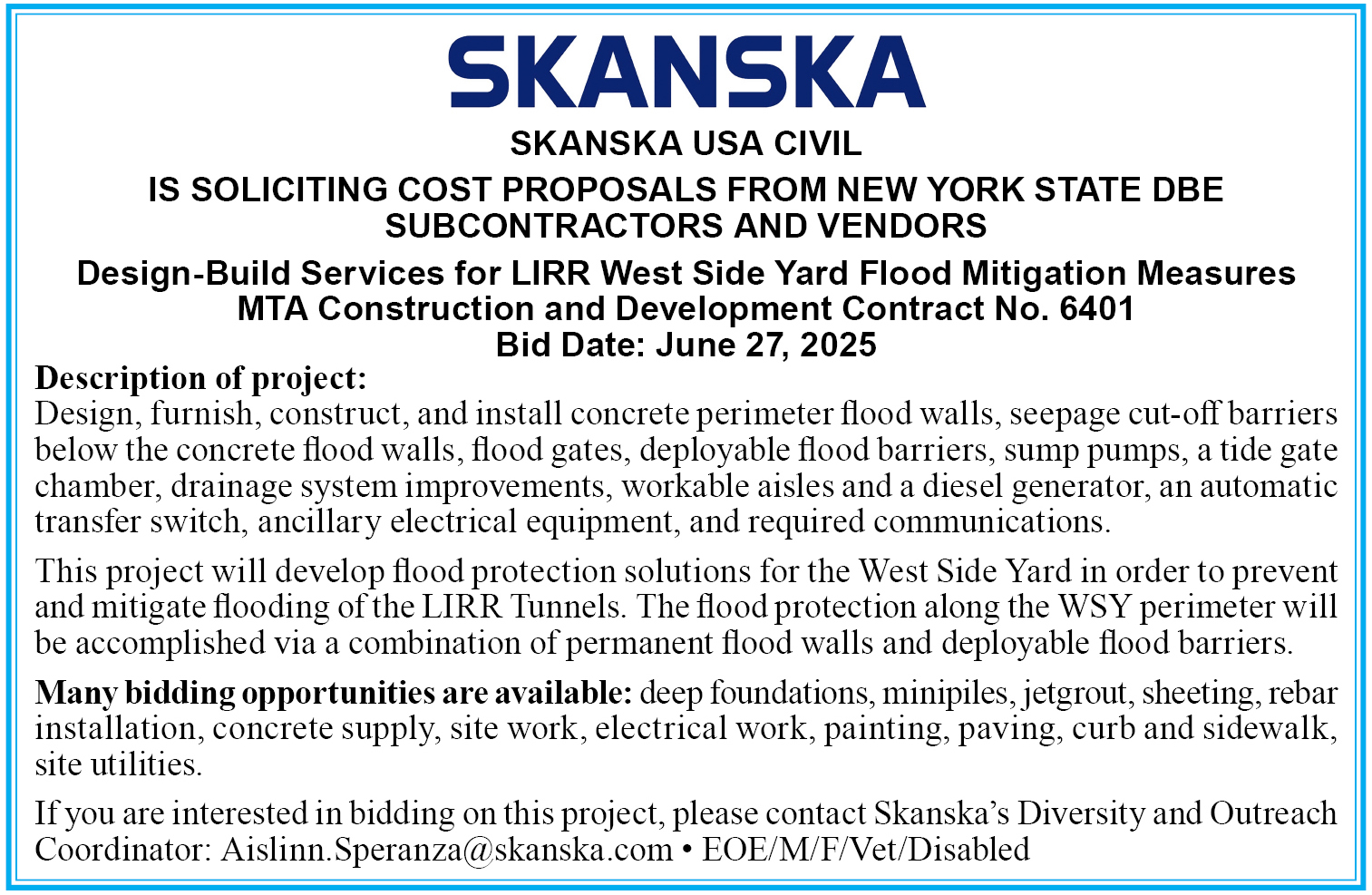 SKANSKA

SKANSKA USA CIVIL

IS SOLICITING COST PROPOSALS FROM NEW YORK STATE DBE SUBCONTRACTORS AND VENDORS

Design-Build Services for LIRR West Side Yard Flood Mitigation Measures
MTA Construction and Development Contract No. 6401
Bid Date: June 27, 2025

Description of project:
Design, furnish, construct, and install concrete perimeter flood walls, seepage cut-off barriers below the concrete flood walls, flood gates, deployable flood barriers, sump pumps, a tide gate chamber, drainage system improvements, workable aisles and a diesel generator, an automatic transfer switch, ancillary electrical equipment, and required communications.

This project will develop flood protection solutions for the West Side Yard in order to prevent and mitigate flooding of the LIRR Tunnels. The flood protection along the WSY perimeter will be accomplished via a combination of permanent flood walls and deployable flood barriers.

Many bidding opportunities are available: deep foundations, minipiles, jetgrout, sheeting, rebar installation, concrete supply, site work, electrical work, painting, paving, curb and sidewalk, site utilities.

If you are interested in bidding on this project, please contact Skanska's Diversity and Outreach Coordinator: Aislinn.Speranza@skanska.com • EOE/M/F/Vet/Disabled